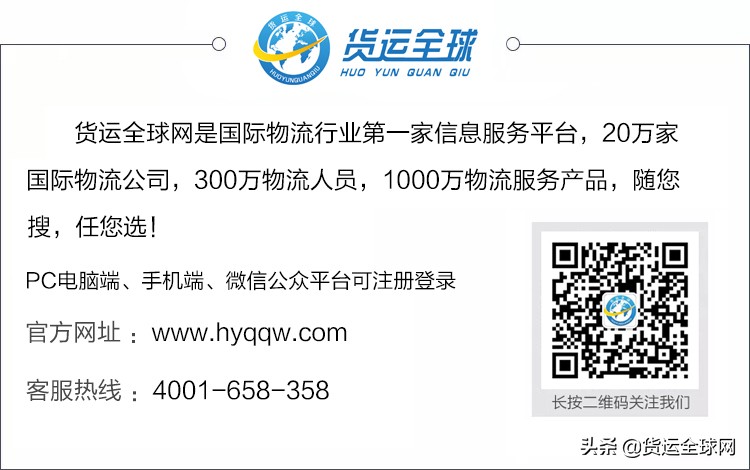 货运全球
HUOYUNQUANQIU

货运全球
HUO YUN QUAN QIU

货运全球网是国际物流行业第一家信息服务平台，20万家国际物流公司，300万物流人员，1000万物流服务产品，随您搜，任您选！

PC电脑端、手机端、微信公众平台可注册登录

官方网址：www.hyqqw.com

客服热线：4001-658-358

长按二维码关注我们

头条 @货运全球网